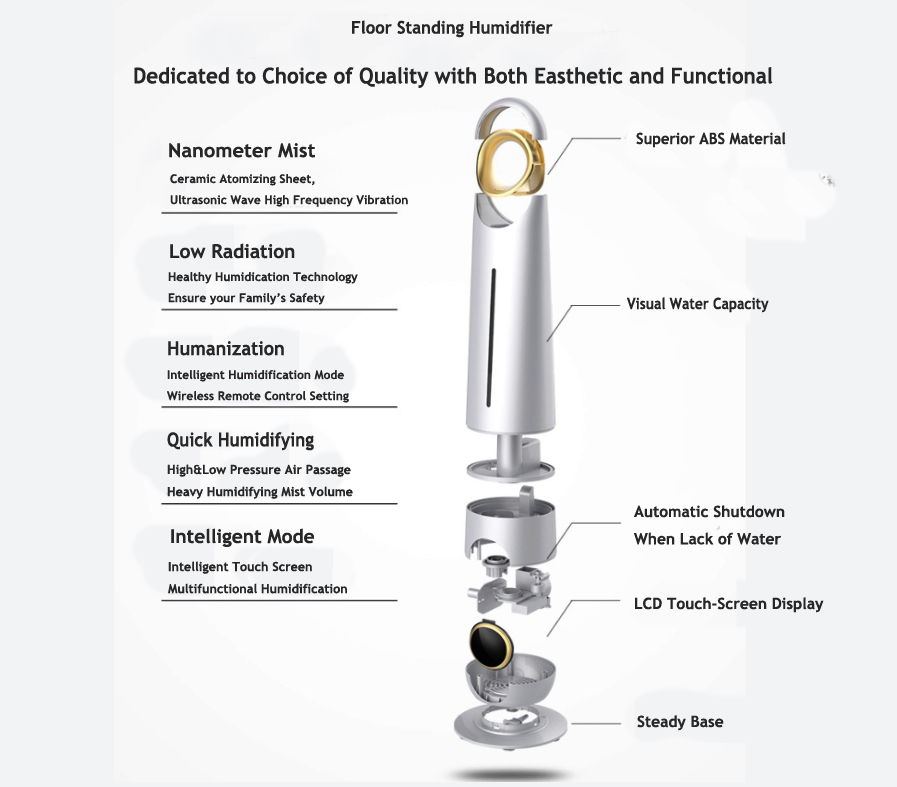 Floor Standing Humidifier

Dedicated to Choice of Quality with Both Easthetic and Functional

Nanometer Mist
Ceramic Atomizing Sheet,
Ultrasonic Wave High Frequency Vibration

Low Radiation
Healthy Humidication Technology
Ensure your Family's Safety

Humanization
Intelligent Humidification Mode
Wireless Remote Control Setting

Quick Humidifying
High&Low Pressure Air Passage
Heavy Humidifying Mist Volume

Intelligent Mode
Intelligent Touch Screen
Multifunctional Humidification

Superior ABS Material

Visual Water Capacity

Automatic Shutdown
When Lack of Water

LCD Touch-Screen Display

Steady Base